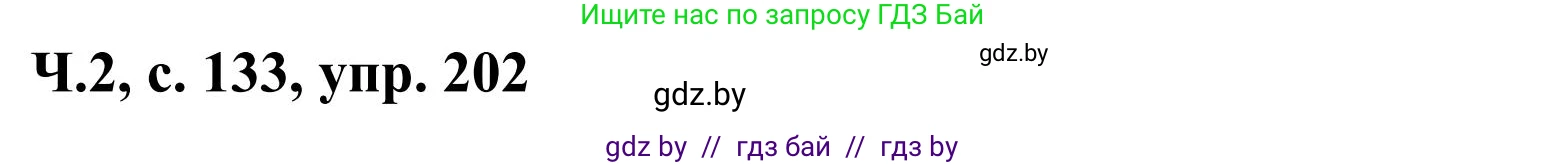 Ищите нас по запросу ГДЗ Бай

Ч.2, с. 133, упр. 202

gdz.by

gdz.by

gdz by // гдз бай // гдз by